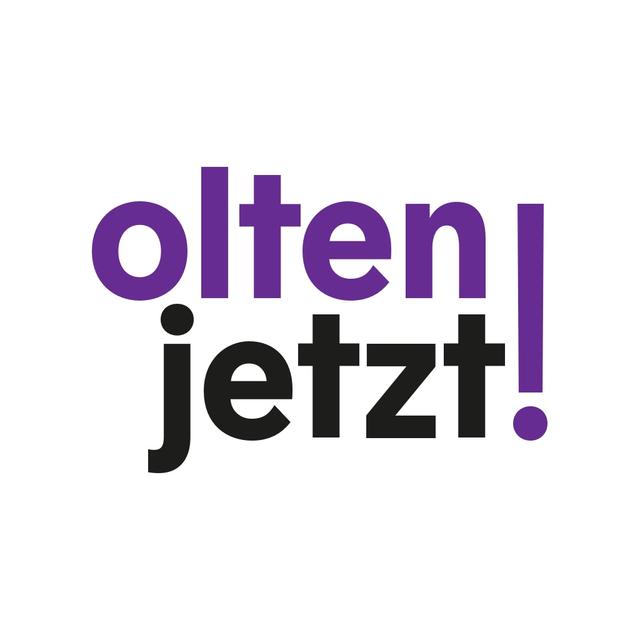 olten
jetzt!